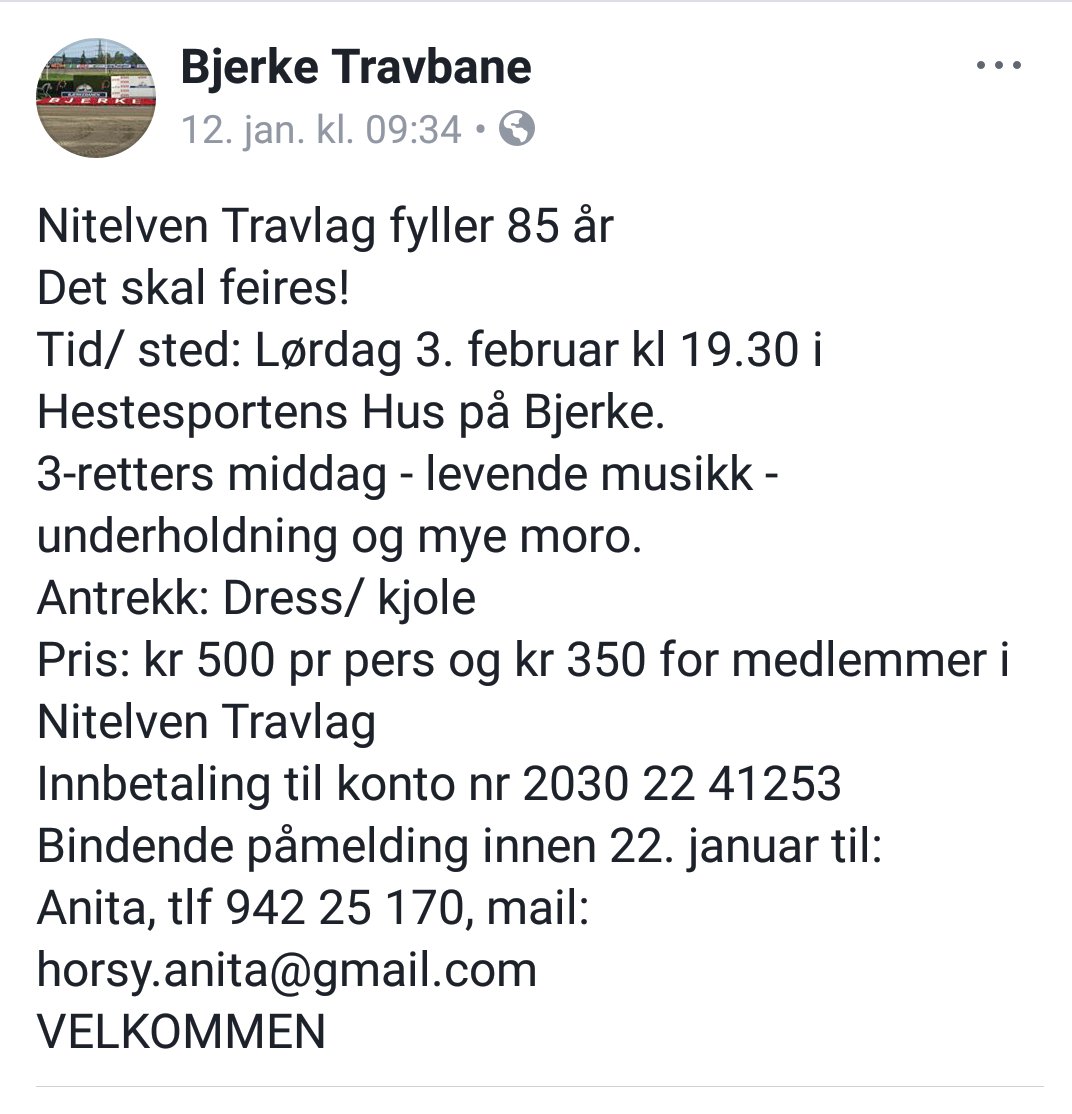 Bjerke Travbane
12. jan. kl. 09:34 •

Nitelven Travlag fyller 85 år
Det skal feires!
Tid/ sted: Lørdag 3. februar kl 19.30 i Hestesportens Hus på Bjerke.
3-retters middag - levende musikk - underholdning og mye moro.
Antrekk: Dress/ kjole
Pris: kr 500 pr pers og kr 350 for medlemmer i Nitelven Travlag
Innbetaling til konto nr 2030 22 41253
Bindende påmelding innen 22. januar til:
Anita, tlf 942 25 170, mail: horsy.anita@gmail.com
VELKOMMEN